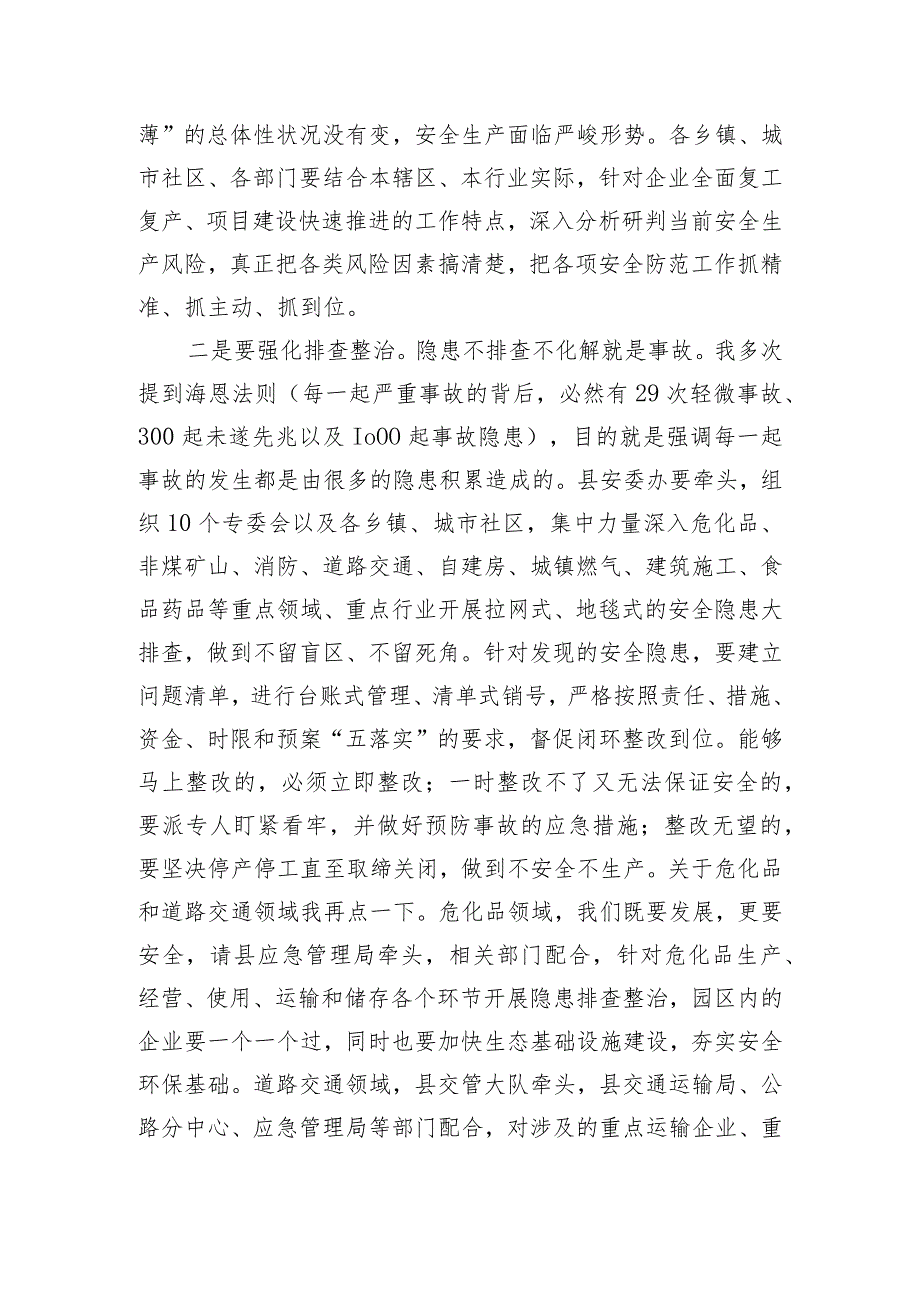 薄”的总体性状况没有变，安全生产面临严峻形势。各乡镇、城市社区、各部门要结合本辖区、本行业实际，针对企业全面复工复产、项目建设快速推进的工作特点，深入分析研判当前安全生产风险，真正把各类风险因素搞清楚，把各项安全防范工作抓精准、抓主动、抓到位。

二是要强化排查整治。隐患不排查不化解就是事故。我多次提到海恩法则（每一起严重事故的背后，必然有29次轻微事故、300起未遂先兆以及Io00起事故隐患），目的就是强调每一起事故的发生都是由很多的隐患积累造成的。县安委办要牵头，组织10个专委会以及各乡镇、城市社区，集中力量深入危化品、非煤矿山、消防、道路交通、自建房、城镇燃气、建筑施工、食品药品等重点领域、重点行业开展拉网式、地毯式的安全隐患大排查，做到不留盲区、不留死角。针对发现的安全隐患，要建立问题清单，进行台账式管理、清单式销号，严格按照责任、措施、资金、时限和预案“五落实”的要求，督促闭环整改到位。能够马上整改的，必须立即整改；一时整改不了又无法保证安全的，要派专人盯紧看牢，并做好预防事故的应急措施；整改无望的，要坚决停产停工直至取缔关闭，做到不安全不生产。关于危化品和道路交通领域我再点一下。危化品领域，我们既要发展，更要安全，请县应急管理局牵头，相关部门配合，针对危化品生产、经营、使用、运输和储存各个环节开展隐患排查整治，园区内的企业要一个一个过，同时也要加快生态基础设施建设，夯实安全环保基础。道路交通领域，县交管大队牵头，县交通运输局、公路分中心、应急管理局等部门配合，对涉及的重点运输企业、重